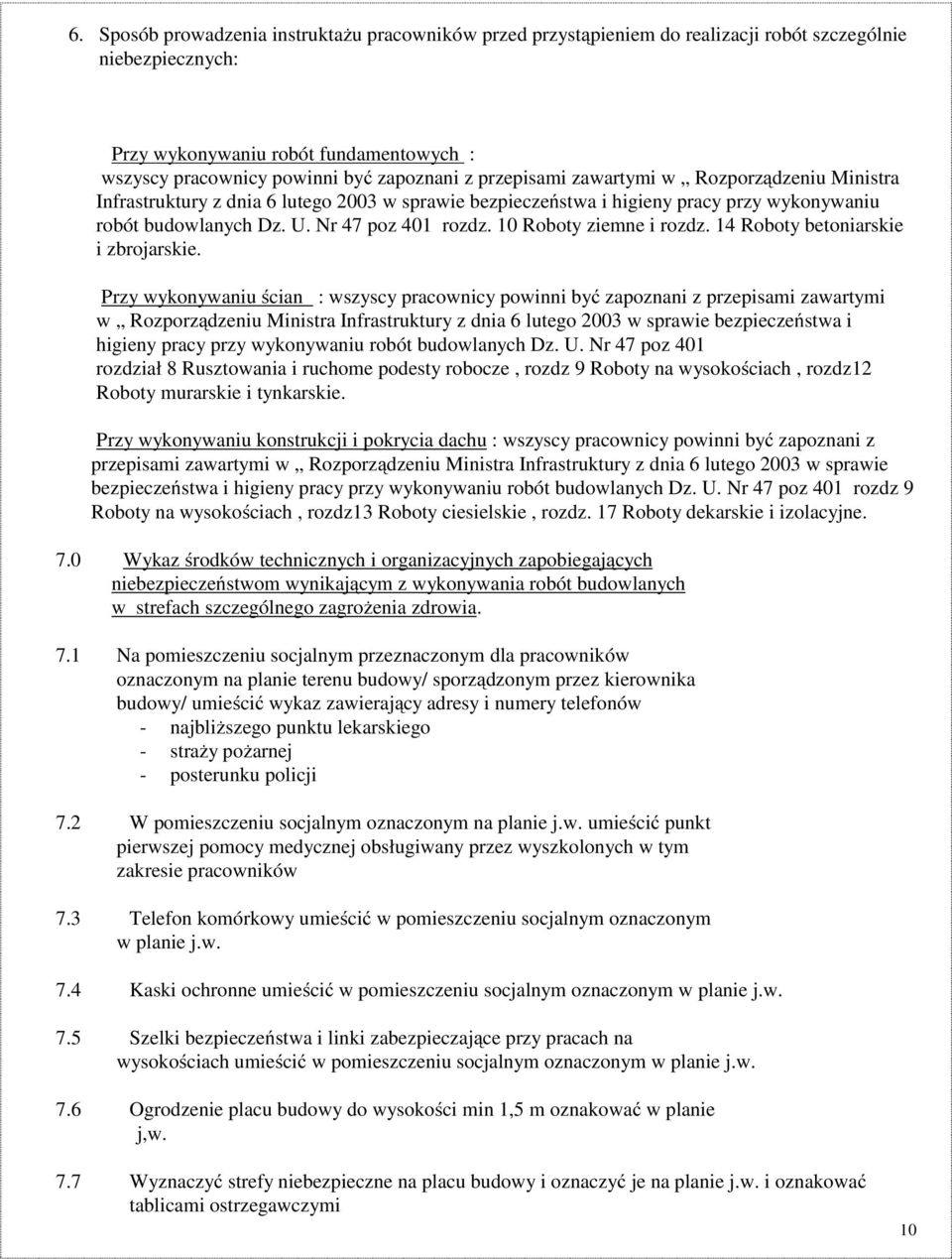 6. Sposób prowadzenia instruktażu pracowników przed przystąpieniem do realizacji robót szczególnie niebezpiecznych:

Przy wykonywaniu robót fundamentowych : wszyscy pracownicy powinni być zapoznani z przepisami zawartymi w „ Rozporządzeniu Ministra Infrastruktury z dnia 6 lutego 2003 w sprawie bezpieczeństwa i higieny pracy przy wykonywaniu robót budowlanych Dz. U. Nr 47 poz 401 rozdz. 10 Roboty ziemne i rozdz. 14 Roboty betoniarskie i zbrojarskie.

Przy wykonywaniu ścian : wszyscy pracownicy powinni być zapoznani z przepisami zawartymi w „ Rozporządzeniu Ministra Infrastruktury z dnia 6 lutego 2003 w sprawie bezpieczeństwa i higieny pracy przy wykonywaniu robót budowlanych Dz. U. Nr 47 poz 401 rozdział 8 Rusztowania i ruchome podesty robocze , rozdz 9 Roboty na wysokościach , rozdz12 Roboty murarskie i tynkarskie.

Przy wykonywaniu konstrukcji i pokrycia dachu : wszyscy pracownicy powinni być zapoznani z przepisami zawartymi w „ Rozporządzeniu Ministra Infrastruktury z dnia 6 lutego 2003 w sprawie bezpieczeństwa i higieny pracy przy wykonywaniu robót budowlanych Dz. U. Nr 47 poz 401 rozdz 9 Roboty na wysokościach , rozdz13 Roboty ciesielskie , rozdz. 17 Roboty dekarskie i izolacyjne.

7.0 Wykaz środków technicznych i organizacyjnych zapobiegających niebezpieczeństwom wynikającym z wykonywania robót budowlanych w strefach szczególnego zagrożenia zdrowia.

7.1 Na pomieszczeniu socjalnym przeznaczonym dla pracowników oznaczonym na planie terenu budowy/ sporządzonym przez kierownika budowy/ umieścić wykaz zawierający adresy i numery telefonów
- najbliższego punktu lekarskiego
- straży pożarnej
- posterunku policji

7.2 W pomieszczeniu socjalnym oznaczonym na planie j.w. umieścić punkt pierwszej pomocy medycznej obsługiwany przez wyszkolonych w tym zakresie pracowników

7.3 Telefon komórkowy umieścić w pomieszczeniu socjalnym oznaczonym w planie j.w.

7.4 Kaski ochronne umieścić w pomieszczeniu socjalnym oznaczonym w planie j.w.

7.5 Szelki bezpieczeństwa i linki zabezpieczające przy pracach na wysokościach umieścić w pomieszczeniu socjalnym oznaczonym w planie j.w.

7.6 Ogrodzenie placu budowy do wysokości min 1,5 m oznakować w planie j,w.

7.7 Wyznaczyć strefy niebezpieczne na placu budowy i oznaczyć je na planie j.w. i oznakować tablicami ostrzegawczymi

10